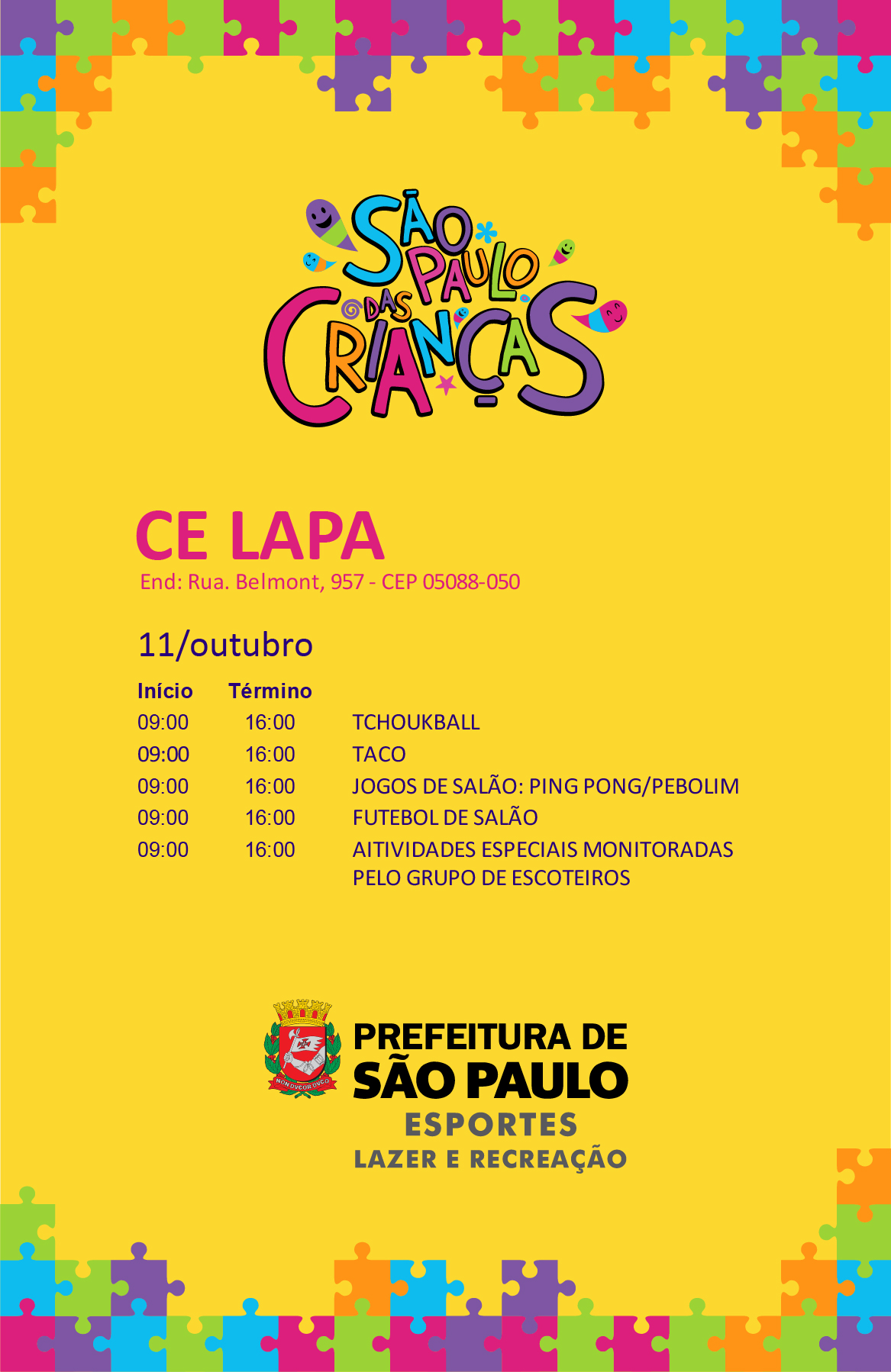 SÃO PAULO DAS CRIANÇAS

CE LAPA
End: Rua. Belmont, 957 - CEP 05088-050

11/outubro

| Início | Término | |
|---|---|---|
| 09:00 | 16:00 | TCHOUKBALL |
| 09:00 | 16:00 | TACO |
| 09:00 | 16:00 | JOGOS DE SALÃO: PING PONG/PEBOLIM |
| 09:00 | 16:00 | FUTEBOL DE SALÃO |
| 09:00 | 16:00 | AITIVIDADES ESPECIAIS MONITORADAS PELO GRUPO DE ESCOTEIROS |

NON DVCOR DVCO

PREFEITURA DE SÃO PAULO
ESPORTES
LAZER E RECREAÇÃO